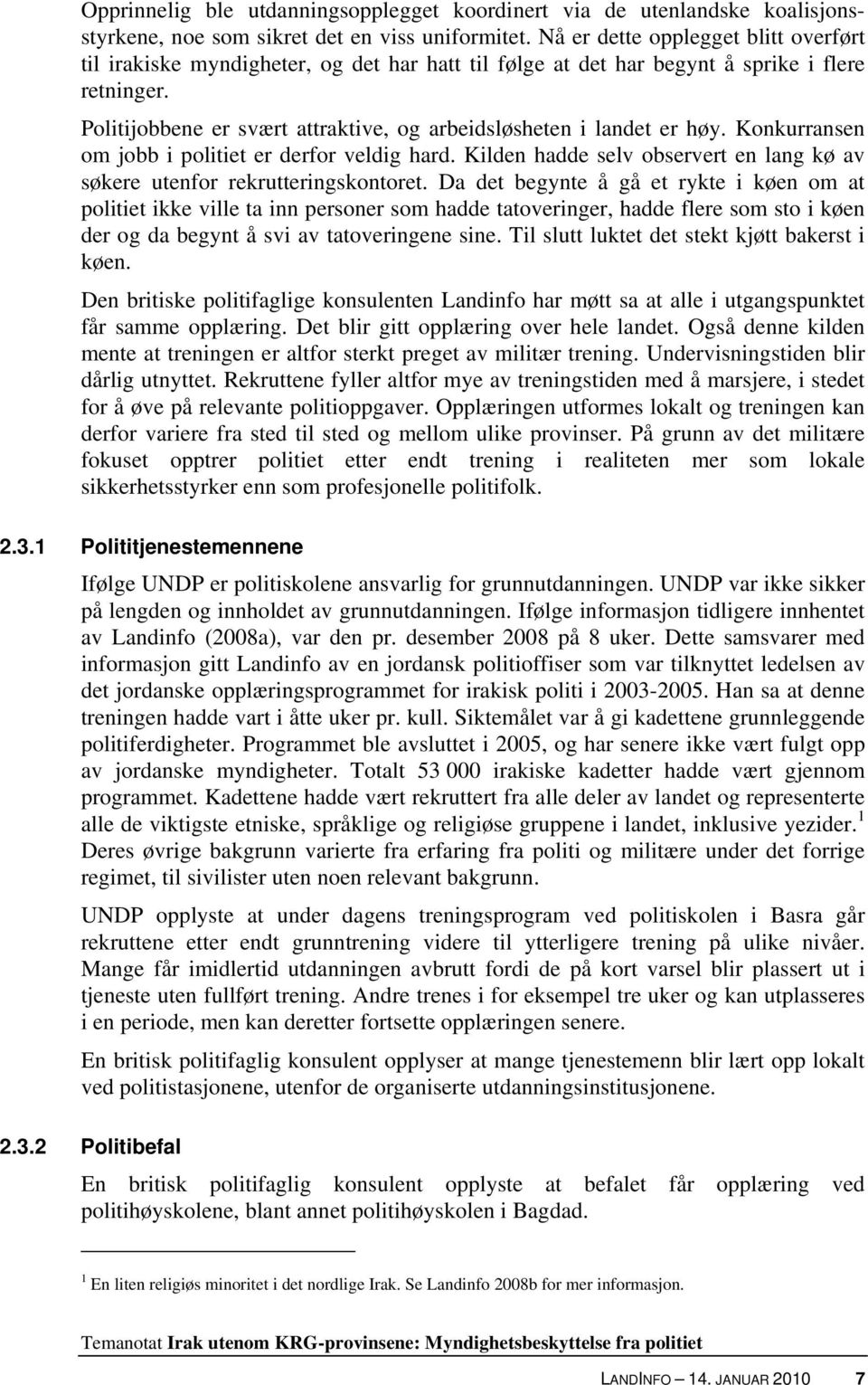 Opprinnelig ble utdanningsopplegget koordinert via de utenlandske koalisjonsstyrkene, noe som sikret det en viss uniformitet. Nå er dette opplegget blitt overført til irakiske myndigheter, og det har hatt til følge at det har begynt å sprike i flere retninger.

Politijobbene er svært attraktive, og arbeidsløsheten i landet er høy. Konkurransen om jobb i politiet er derfor veldig hard. Kilden hadde selv observert en lang kø av søkere utenfor rekrutteringskontoret. Da det begynte å gå et rykte i køen om at politiet ikke ville ta inn personer som hadde tatoveringer, hadde flere som sto i køen der og da begynt å svi av tatoveringene sine. Til slutt luktet det stekt kjøtt bakerst i køen.

Den britiske politifaglige konsulenten Landinfo har møtt sa at alle i utgangspunktet får samme opplæring. Det blir gitt opplæring over hele landet. Også denne kilden mente at treningen er altfor sterkt preget av militær trening. Undervisningstiden blir dårlig utnyttet. Rekruttene fyller altfor mye av treningstiden med å marsjere, i stedet for å øve på relevante politioppgaver. Opplæringen utformes lokalt og treningen kan derfor variere fra sted til sted og mellom ulike provinser. På grunn av det militære fokuset opptrer politiet etter endt trening i realiteten mer som lokale sikkerhetsstyrker enn som profesjonelle politifolk.

2.3.1 Polititjenestemennene

Ifølge UNDP er politiskolene ansvarlig for grunnutdanningen. UNDP var ikke sikker på lengden og innholdet av grunnutdanningen. Ifølge informasjon tidligere innhentet av Landinfo (2008a), var den pr. desember 2008 på 8 uker. Dette samsvarer med informasjon gitt Landinfo av en jordansk politioffiser som var tilknyttet ledelsen av det jordanske opplæringsprogrammet for irakisk politi i 2003-2005. Han sa at denne treningen hadde vart i åtte uker pr. kull. Siktemålet var å gi kadettene grunnleggende politiferdigheter. Programmet ble avsluttet i 2005, og har senere ikke vært fulgt opp av jordanske myndigheter. Totalt 53 000 irakiske kadetter hadde vært gjennom programmet. Kadettene hadde vært rekruttert fra alle deler av landet og representerte alle de viktigste etniske, språklige og religiøse gruppene i landet, inklusive yezider.$^1$ Deres øvrige bakgrunn varierte fra erfaring fra politi og militære under det forrige regimet, til sivilister uten noen relevant bakgrunn.

UNDP opplyste at under dagens treningsprogram ved politiskolen i Basra går rekruttene etter endt grunntrening videre til ytterligere trening på ulike nivåer. Mange får imidlertid utdanningen avbrutt fordi de på kort varsel blir plassert ut i tjeneste uten fullført trening. Andre trenes i for eksempel tre uker og kan utplasseres i en periode, men kan deretter fortsette opplæringen senere.

En britisk politifaglig konsulent opplyser at mange tjenestemenn blir lært opp lokalt ved politistasjonene, utenfor de organiserte utdanningsinstitusjonene.

2.3.2 Politibefal

En britisk politifaglig konsulent opplyste at befalet får opplæring ved politihøyskolene, blant annet politihøyskolen i Bagdad.

$^1$ En liten religiøs minoritet i det nordlige Irak. Se Landinfo 2008b for mer informasjon.

Temanotat Irak utenom KRG-provinsene: Myndighetsbeskyttelse fra politiet

LANDINFO – 14. JANUAR 2010 7